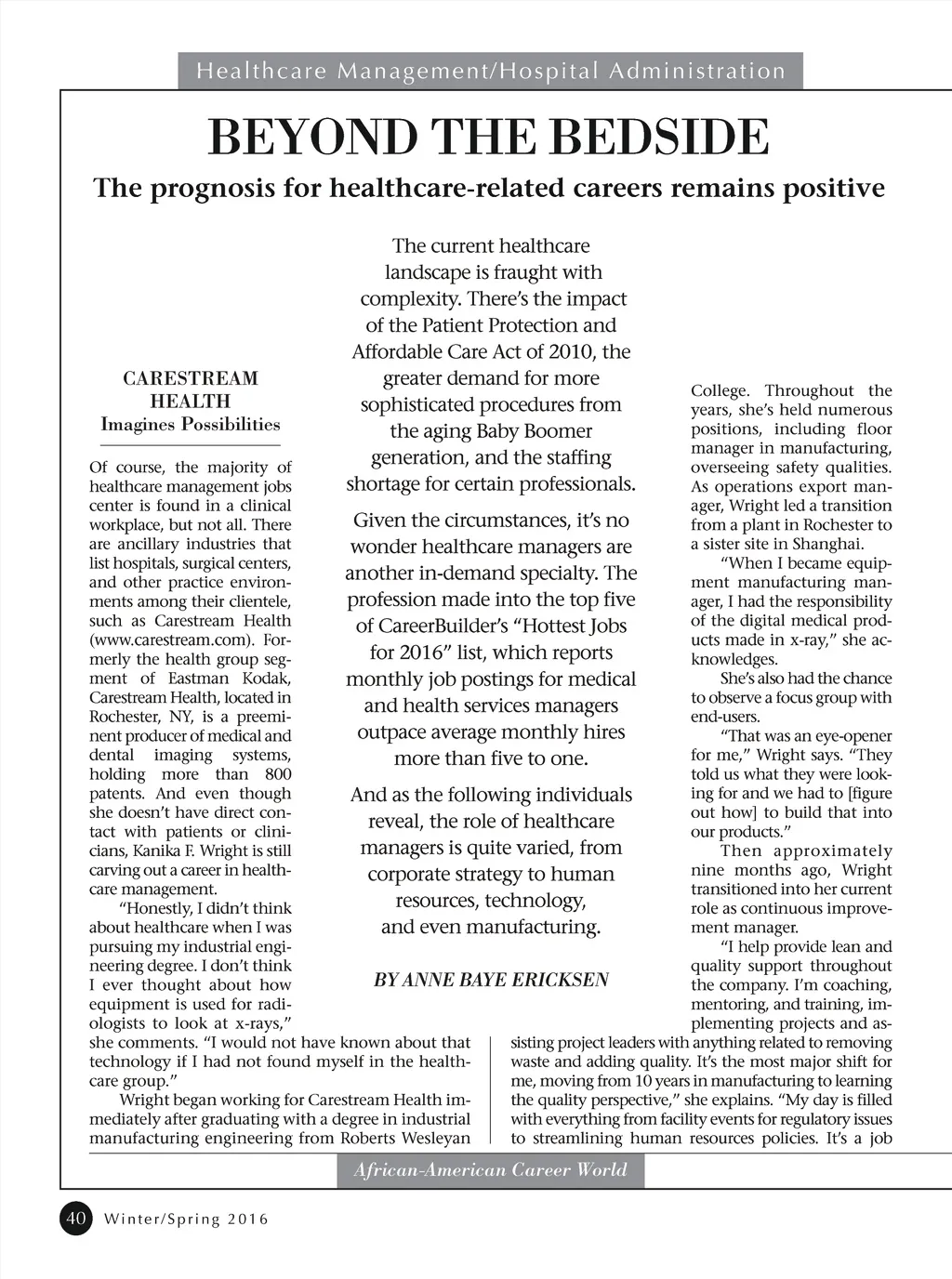 Healthcare Management/Hospital Administration

BEYOND THE BEDSIDE

The prognosis for healthcare-related careers remains positive

The current healthcare landscape is fraught with complexity. There's the impact of the Patient Protection and Affordable Care Act of 2010, the greater demand for more sophisticated procedures from the aging Baby Boomer generation, and the staffing shortage for certain professionals.

Given the circumstances, it's no wonder healthcare managers are another in-demand specialty. The profession made into the top five of CareerBuilder's "Hottest Jobs for 2016" list, which reports monthly job postings for medical and health services managers outpace average monthly hires more than five to one.

And as the following individuals reveal, the role of healthcare managers is quite varied, from corporate strategy to human resources, technology, and even manufacturing.

BY ANNE BAYE ERICKSEN

CARESTREAM HEALTH
Imagines Possibilities

Of course, the majority of healthcare management jobs center is found in a clinical workplace, but not all. There are ancillary industries that list hospitals, surgical centers, and other practice environments among their clientele, such as Carestream Health (www.carestream.com). Formerly the health group segment of Eastman Kodak, Carestream Health, located in Rochester, NY, is a preeminent producer of medical and dental imaging systems, holding more than 800 patents. And even though she doesn't have direct contact with patients or clinicians, Kanika F. Wright is still carving out a career in healthcare management.

"Honestly, I didn't think about healthcare when I was pursuing my industrial engineering degree. I don't think I ever thought about how equipment is used for radiologists to look at x-rays," she comments. "I would not have known about that technology if I had not found myself in the healthcare group."

Wright began working for Carestream Health immediately after graduating with a degree in industrial manufacturing engineering from Roberts Wesleyan College. Throughout the years, she's held numerous positions, including floor manager in manufacturing, overseeing safety qualities. As operations export manager, Wright led a transition from a plant in Rochester to a sister site in Shanghai.

"When I became equipment manufacturing manager, I had the responsibility of the digital medical products made in x-ray," she acknowledges.

She's also had the chance to observe a focus group with end-users.

"That was an eye-opener for me," Wright says. "They told us what they were looking for and we had to [figure out how] to build that into our products."

Then approximately nine months ago, Wright transitioned into her current role as continuous improvement manager.

"I help provide lean and quality support throughout the company. I'm coaching, mentoring, and training, implementing projects and assisting project leaders with anything related to removing waste and adding quality. It's the most major shift for me, moving from 10 years in manufacturing to learning the quality perspective," she explains. "My day is filled with everything from facility events for regulatory issues to streamlining human resources policies. It's a job

African-American Career World

40 Winter/Spring 2016